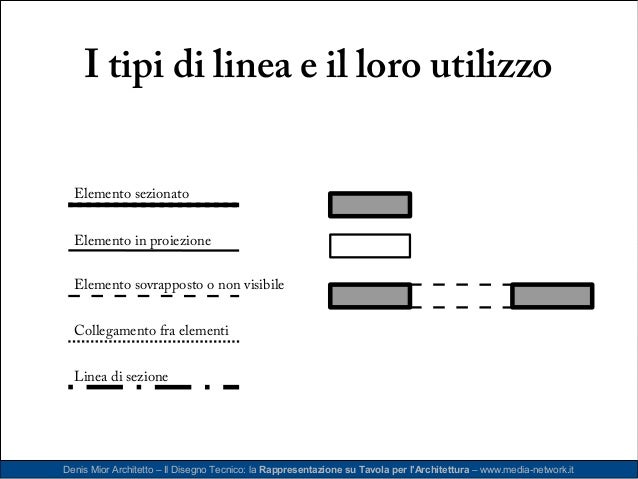 I tipi di linea e il loro utilizzo

Elemento sezionato

Elemento in proiezione

Elemento sovrapposto o non visibile

Collegamento fra elementi

Linea di sezione

Denis Mior Architetto – Il Disegno Tecnico: la Rappresentazione su Tavola per l'Architettura – www.media-network.it